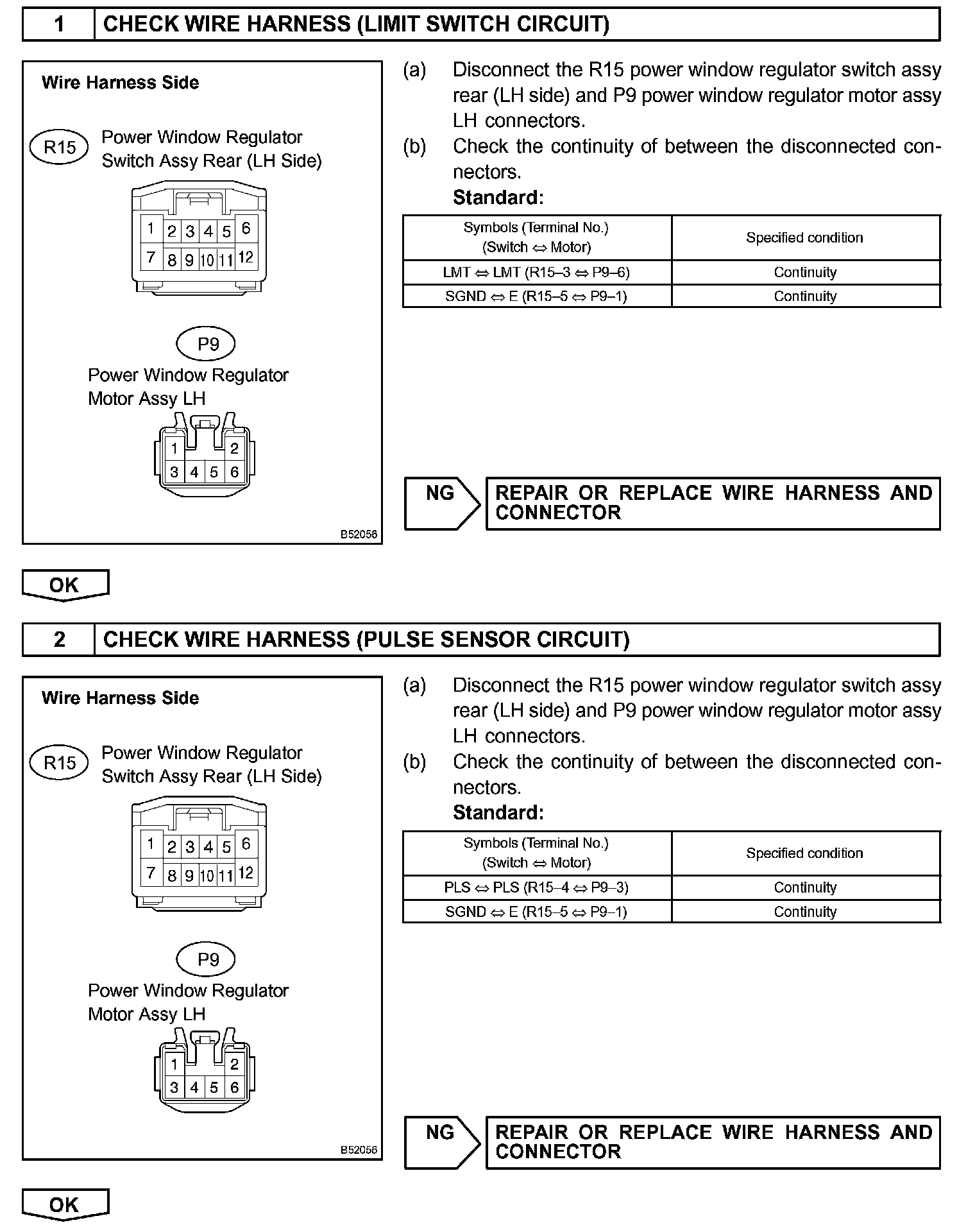 1 CHECK WIRE HARNESS (LIMIT SWITCH CIRCUIT)

Wire Harness Side

R15 Power Window Regulator Switch Assy Rear (LH Side)

1 2 3 4 5 6
7 8 9 10 11 12

P9 Power Window Regulator Motor Assy LH

1 2
3 4 5 6

B52056

(a) Disconnect the R15 power window regulator switch assy rear (LH side) and P9 power window regulator motor assy LH connectors.
(b) Check the continuity of between the disconnected connectors.
Standard:

| Symbols (Terminal No.) (Switch ⇔ Motor) | Specified condition |
|---|---|
| LMT ⇔ LMT (R15–3 ⇔ P9–6) | Continuity |
| SGND ⇔ E (R15–5 ⇔ P9–1) | Continuity |

NG REPAIR OR REPLACE WIRE HARNESS AND CONNECTOR

OK

2 CHECK WIRE HARNESS (PULSE SENSOR CIRCUIT)

Wire Harness Side

R15 Power Window Regulator Switch Assy Rear (LH Side)

1 2 3 4 5 6
7 8 9 10 11 12

P9 Power Window Regulator Motor Assy LH

1 2
3 4 5 6

B52056

(a) Disconnect the R15 power window regulator switch assy rear (LH side) and P9 power window regulator motor assy LH connectors.
(b) Check the continuity of between the disconnected connectors.
Standard:

| Symbols (Terminal No.) (Switch ⇔ Motor) | Specified condition |
|---|---|
| PLS ⇔ PLS (R15–4 ⇔ P9–3) | Continuity |
| SGND ⇔ E (R15–5 ⇔ P9–1) | Continuity |

NG REPAIR OR REPLACE WIRE HARNESS AND CONNECTOR

OK